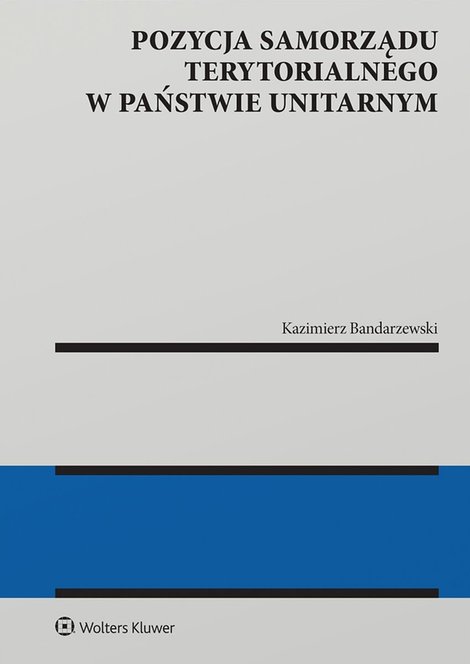 POZYCJA SAMORZĄDU TERYTORIALNEGO W PAŃSTWIE UNITARNYM

Kazimierz Bandarzewski

Wolters Kluwer